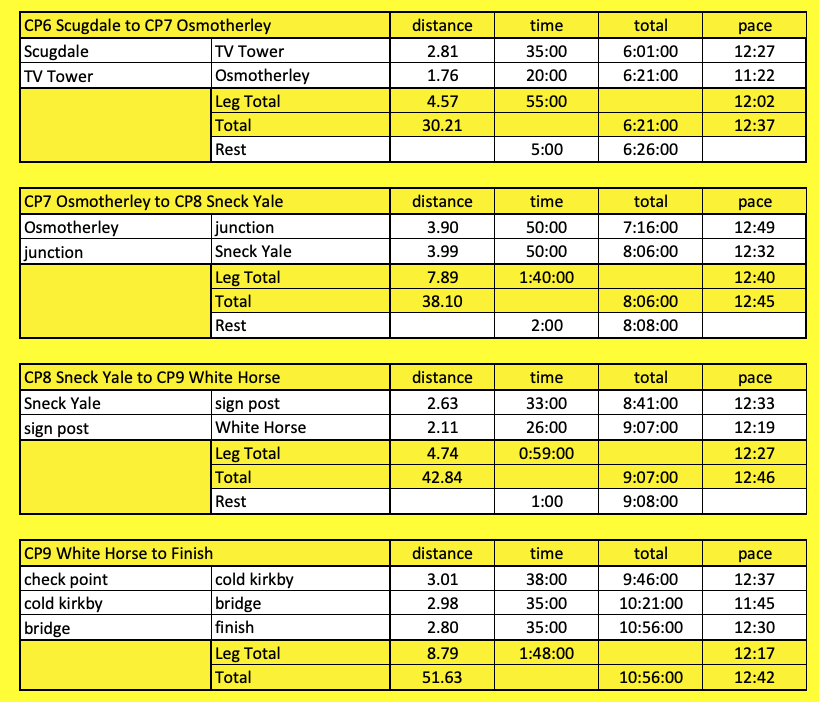 | CP6 Scugdale to CP7 Osmotherley | | distance | time | total | pace |
|---|---|---|---|---|---|
| Scugdale | TV Tower | 2.81 | 35:00 | 6:01:00 | 12:27 |
| TV Tower | Osmotherley | 1.76 | 20:00 | 6:21:00 | 11:22 |
| | Leg Total | 4.57 | 55:00 | | 12:02 |
| | Total | 30.21 | | 6:21:00 | 12:37 |
| | Rest | | 5:00 | 6:26:00 | |

| CP7 Osmotherley to CP8 Sneck Yale | | distance | time | total | pace |
|---|---|---|---|---|---|
| Osmotherley | junction | 3.90 | 50:00 | 7:16:00 | 12:49 |
| junction | Sneck Yale | 3.99 | 50:00 | 8:06:00 | 12:32 |
| | Leg Total | 7.89 | 1:40:00 | | 12:40 |
| | Total | 38.10 | | 8:06:00 | 12:45 |
| | Rest | | 2:00 | 8:08:00 | |

| CP8 Sneck Yale to CP9 White Horse | | distance | time | total | pace |
|---|---|---|---|---|---|
| Sneck Yale | sign post | 2.63 | 33:00 | 8:41:00 | 12:33 |
| sign post | White Horse | 2.11 | 26:00 | 9:07:00 | 12:19 |
| | Leg Total | 4.74 | 0:59:00 | | 12:27 |
| | Total | 42.84 | | 9:07:00 | 12:46 |
| | Rest | | 1:00 | 9:08:00 | |

| CP9 White Horse to Finish | | distance | time | total | pace |
|---|---|---|---|---|---|
| check point | cold kirkby | 3.01 | 38:00 | 9:46:00 | 12:37 |
| cold kirkby | bridge | 2.98 | 35:00 | 10:21:00 | 11:45 |
| bridge | finish | 2.80 | 35:00 | 10:56:00 | 12:30 |
| | Leg Total | 8.79 | 1:48:00 | | 12:17 |
| | Total | 51.63 | | 10:56:00 | 12:42 |